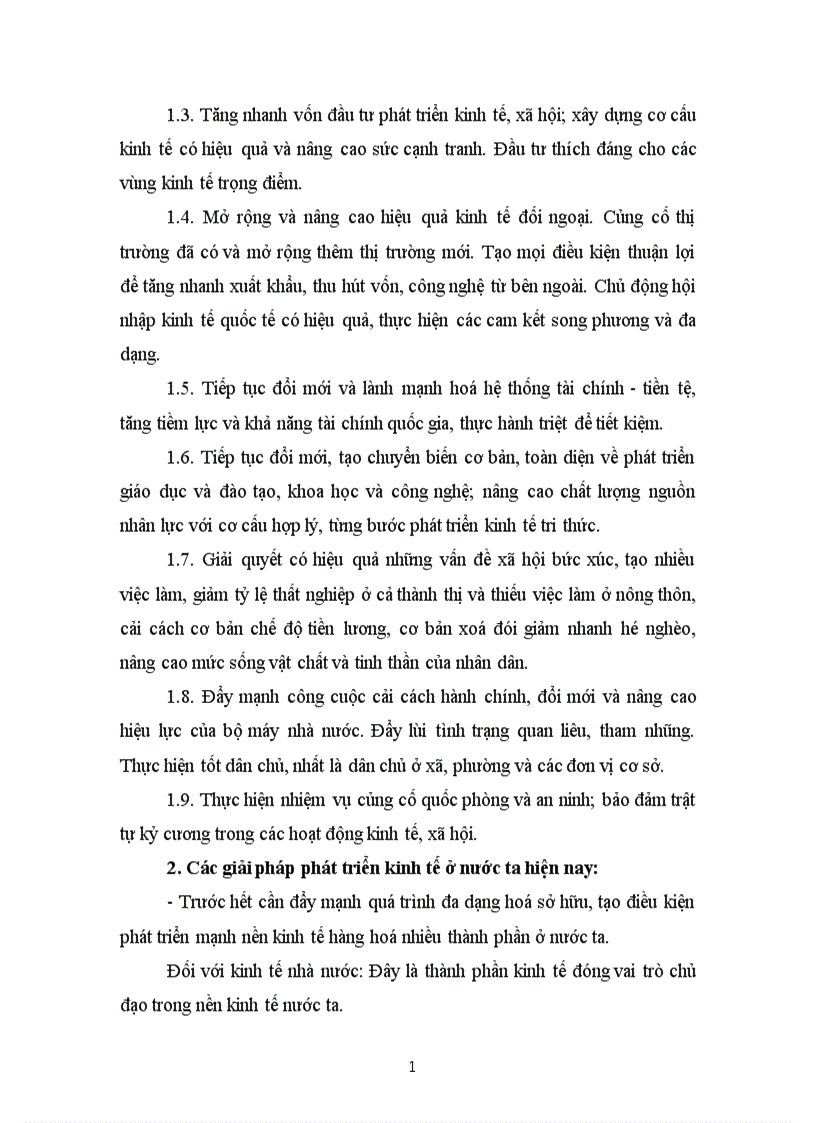 1.3. Tăng nhanh vốn đầu tư phát triển kinh tế, xã hội; xây dựng cơ cấu kinh tế có hiệu quả và nâng cao sức cạnh tranh. Đầu tư thích đáng cho các vùng kinh tế trọng điểm.

1.4. Mở rộng và nâng cao hiệu quả kinh tế đối ngoại. Củng cố thị trường đã có và mở rộng thêm thị trường mới. Tạo mọi điều kiện thuận lợi để tăng nhanh xuất khẩu, thu hút vốn, công nghệ từ bên ngoài. Chủ động hội nhập kinh tế quốc tế có hiệu quả, thực hiện các cam kết song phương và đa dạng.

1.5. Tiếp tục đổi mới và lành mạnh hoá hệ thống tài chính - tiền tệ, tăng tiềm lực và khả năng tài chính quốc gia, thực hành triệt để tiết kiệm.

1.6. Tiếp tục đổi mới, tạo chuyển biến cơ bản, toàn diện về phát triển giáo dục và đào tạo, khoa học và công nghệ; nâng cao chất lượng nguồn nhân lực với cơ cấu hợp lý, từng bước phát triển kinh tế tri thức.

1.7. Giải quyết có hiệu quả những vấn đề xã hội bức xúc, tạo nhiều việc làm, giảm tỷ lệ thất nghiệp ở cả thành thị và thiếu việc làm ở nông thôn, cải cách cơ bản chế độ tiền lương, cơ bản xoá đói giảm nhanh hé nghèo, nâng cao mức sống vật chất và tinh thần của nhân dân.

1.8. Đẩy mạnh công cuộc cải cách hành chính, đổi mới và nâng cao hiệu lực của bộ máy nhà nước. Đẩy lùi tình trạng quan liêu, tham nhũng. Thực hiện tốt dân chủ, nhất là dân chủ ở xã, phường và các đơn vị cơ sở.

1.9. Thực hiện nhiệm vụ củng cố quốc phòng và an ninh; bảo đảm trật tự kỷ cương trong các hoạt động kinh tế, xã hội.

2. Các giải pháp phát triển kinh tế ở nước ta hiện nay:

- Trước hết cần đẩy mạnh quá trình đa dạng hoá sở hữu, tạo điều kiện phát triển mạnh nền kinh tế hàng hoá nhiều thành phần ở nước ta.

Đối với kinh tế nhà nước: Đây là thành phần kinh tế đóng vai trò chủ đạo trong nền kinh tế nước ta.

1